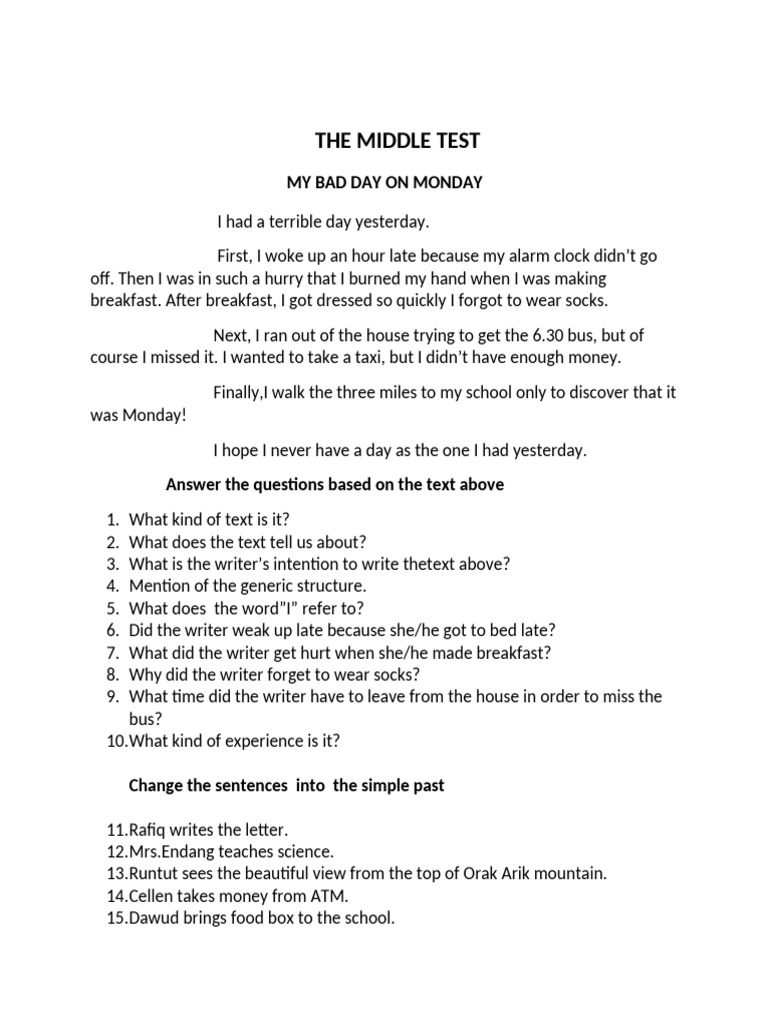 THE MIDDLE TEST

MY BAD DAY ON MONDAY

I had a terrible day yesterday.

First, I woke up an hour late because my alarm clock didn't go off. Then I was in such a hurry that I burned my hand when I was making breakfast. After breakfast, I got dressed so quickly I forgot to wear socks.

Next, I ran out of the house trying to get the 6.30 bus, but of course I missed it. I wanted to take a taxi, but I didn't have enough money.

Finally,I walk the three miles to my school only to discover that it was Monday!

I hope I never have a day as the one I had yesterday.

Answer the questions based on the text above

1. What kind of text is it?
2. What does the text tell us about?
3. What is the writer's intention to write thetext above?
4. Mention of the generic structure.
5. What does the word"I" refer to?
6. Did the writer weak up late because she/he got to bed late?
7. What did the writer get hurt when she/he made breakfast?
8. Why did the writer forget to wear socks?
9. What time did the writer have to leave from the house in order to miss the bus?
10.What kind of experience is it?

Change the sentences into the simple past

11.Rafiq writes the letter.
12.Mrs.Endang teaches science.
13.Runtut sees the beautiful view from the top of Orak Arik mountain.
14.Cellen takes money from ATM.
15.Dawud brings food box to the school.